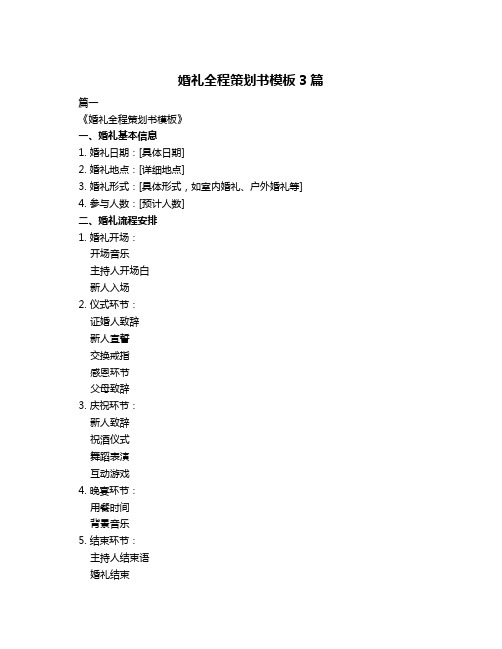 婚礼全程策划书模板 3 篇

篇一

《婚礼全程策划书模板》

一、婚礼基本信息

1. 婚礼日期：[具体日期]

2. 婚礼地点：[详细地点]

3. 婚礼形式：[具体形式，如室内婚礼、户外婚礼等]

4. 参与人数：[预计人数]

二、婚礼流程安排

1. 婚礼开场：

开场音乐

主持人开场白

新人入场

2. 仪式环节：

证婚人致辞

新人宣誓

交换戒指

感恩环节

父母致辞

3. 庆祝环节：

新人致辞

祝酒仪式

舞蹈表演

互动游戏

4. 晚宴环节：

用餐时间

背景音乐

5. 结束环节：

主持人结束语

婚礼结束